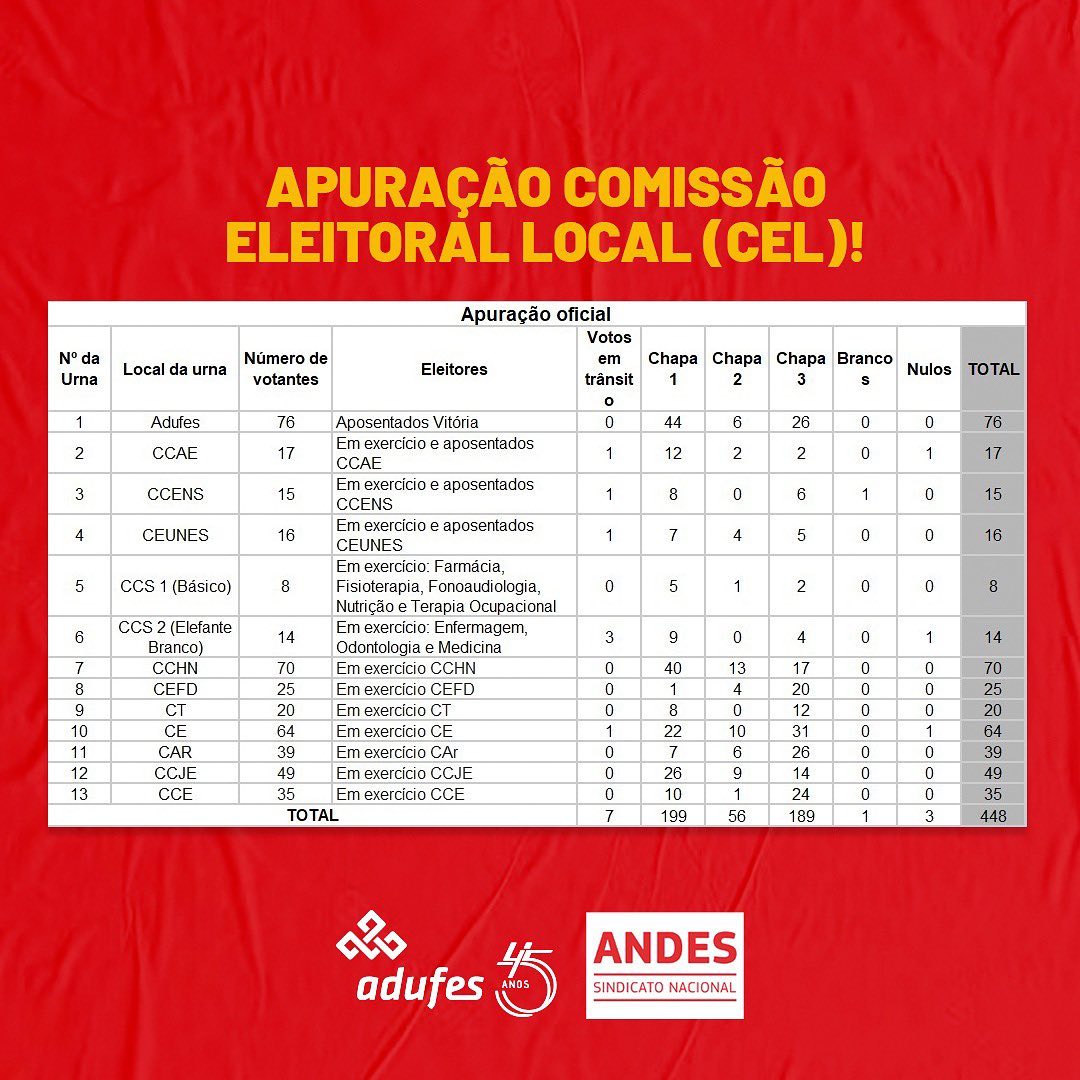 APURAÇÃO COMISSÃO ELEITORAL LOCAL (CEL)!

Apuração oficial

| Nº da Urna | Local da urna | Número de votantes | Eleitores | Votos em trânsito | Chapa 1 | Chapa 2 | Chapa 3 | Brancos | Nulos | TOTAL |
|---|---|---|---|---|---|---|---|---|---|---|
| 1 | Adufes | 76 | Aposentados Vitória | 0 | 44 | 6 | 26 | 0 | 0 | 76 |
| 2 | CCAE | 17 | Em exercício e aposentados CCAE | 1 | 12 | 2 | 2 | 0 | 1 | 17 |
| 3 | CCENS | 15 | Em exercício e aposentados CCENS | 1 | 8 | 0 | 6 | 1 | 0 | 15 |
| 4 | CEUNES | 16 | Em exercício e aposentados CEUNES | 1 | 7 | 4 | 5 | 0 | 0 | 16 |
| 5 | CCS 1 (Básico) | 8 | Em exercício: Farmácia, Fisioterapia, Fonoaudiologia, Nutrição e Terapia Ocupacional | 0 | 5 | 1 | 2 | 0 | 0 | 8 |
| 6 | CCS 2 (Elefante Branco) | 14 | Em exercício: Enfermagem, Odontologia e Medicina | 3 | 9 | 0 | 4 | 0 | 1 | 14 |
| 7 | CCHN | 70 | Em exercício CCHN | 0 | 40 | 13 | 17 | 0 | 0 | 70 |
| 8 | CEFD | 25 | Em exercício CEFD | 0 | 1 | 4 | 20 | 0 | 0 | 25 |
| 9 | CT | 20 | Em exercício CT | 0 | 8 | 0 | 12 | 0 | 0 | 20 |
| 10 | CE | 64 | Em exercício CE | 1 | 22 | 10 | 31 | 0 | 1 | 64 |
| 11 | CAR | 39 | Em exercício CAr | 0 | 7 | 6 | 26 | 0 | 0 | 39 |
| 12 | CCJE | 49 | Em exercício CCJE | 0 | 26 | 9 | 14 | 0 | 0 | 49 |
| 13 | CCE | 35 | Em exercício CCE | 0 | 10 | 1 | 24 | 0 | 0 | 35 |
| TOTAL | | | | 7 | 199 | 56 | 189 | 1 | 3 | 448 |

adufes 45 ANOS

ANDES
SINDICATO NACIONAL